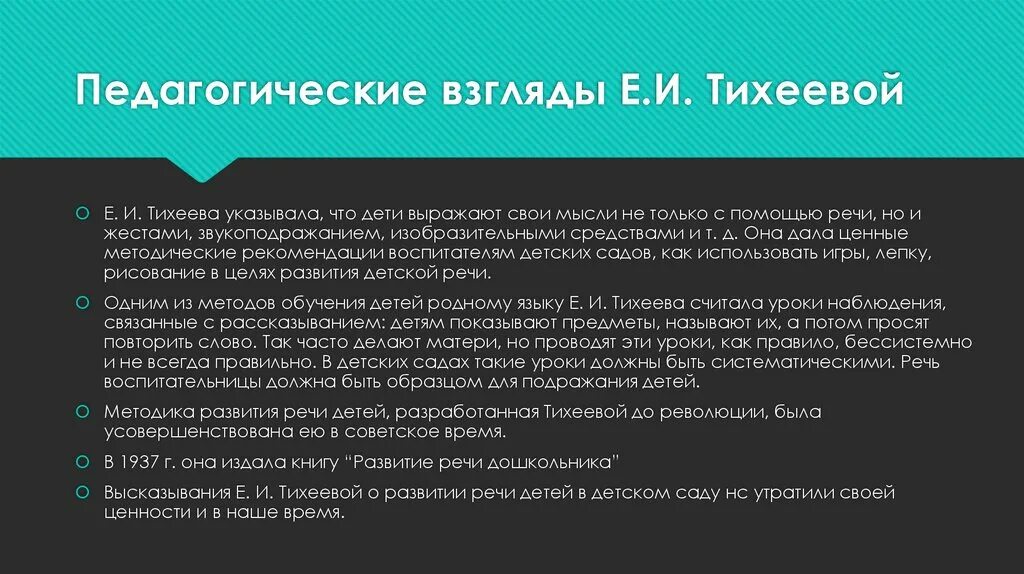 Педагогические взгляды Е.И. Тихеевой

Е. И. Тихеева указывала, что дети выражают свои мысли не только с помощью речи, но и жестами, звукоподражанием, изобразительными средствами и т. д. Она дала ценные методические рекомендации воспитателям детских садов, как использовать игры, лепку, рисование в целях развития детской речи.

Одним из методов обучения детей родному языку Е. И. Тихеева считала уроки наблюдения, связанные с рассказыванием: детям показывают предметы, называют их, а потом просят повторить слово. Так часто делают матери, но проводят эти уроки, как правило, бессистемно и не всегда правильно. В детских садах такие уроки должны быть систематическими. Речь воспитательницы должна быть образцом для подражания детей.

Методика развития речи детей, разработанная Тихеевой до революции, была усовершенствована ею в советское время.

В 1937 г. она издала книгу "Развитие речи дошкольника"

Высказывания Е. И. Тихеевой о развитии речи детей в детском саду нс утратили своей ценности и в наше время.